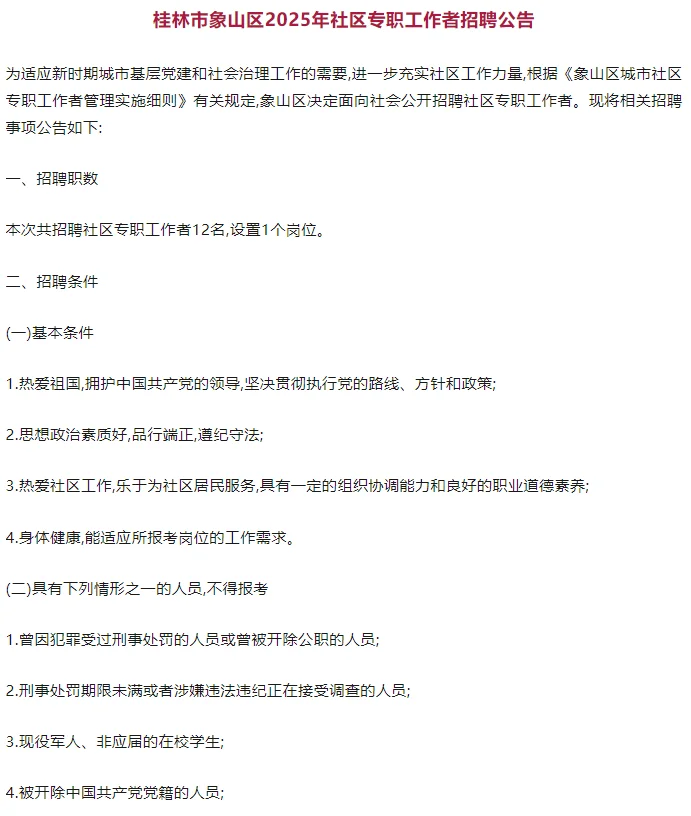 桂林市象山区2025年社区专职工作者招聘公告

为适应新时期城市基层党建和社会治理工作的需要,进一步充实社区工作力量,根据《象山区城市社区专职工作者管理实施细则》有关规定,象山区决定面向社会公开招聘社区专职工作者。现将相关招聘事项公告如下:

一、招聘职数

本次共招聘社区专职工作者12名,设置1个岗位。

二、招聘条件

(一)基本条件

1.热爱祖国,拥护中国共产党的领导,坚决贯彻执行党的路线、方针和政策;

2.思想政治素质好,品行端正,遵纪守法;

3.热爱社区工作,乐于为社区居民服务,具有一定的组织协调能力和良好的职业道德素养;

4.身体健康,能适应所报考岗位的工作需求。

(二)具有下列情形之一的人员,不得报考

1.曾因犯罪受过刑事处罚的人员或曾被开除公职的人员;

2.刑事处罚期限未满或者涉嫌违法违纪正在接受调查的人员;

3.现役军人、非应届的在校学生;

4.被开除中国共产党党籍的人员;